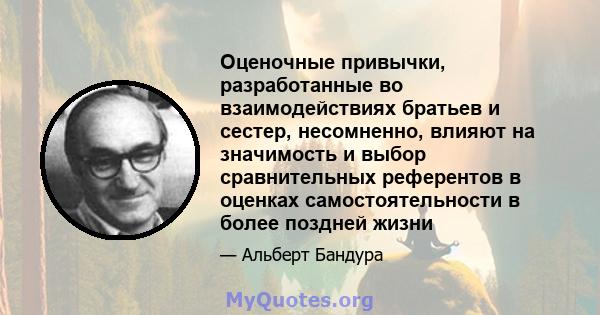 Оценочные привычки, разработанные во взаимодействиях братьев и сестер, несомненно, влияют на значимость и выбор сравнительных референтов в оценках самостоятельности в более поздней жизни

— Альберт Бандура

MyQuotes.org